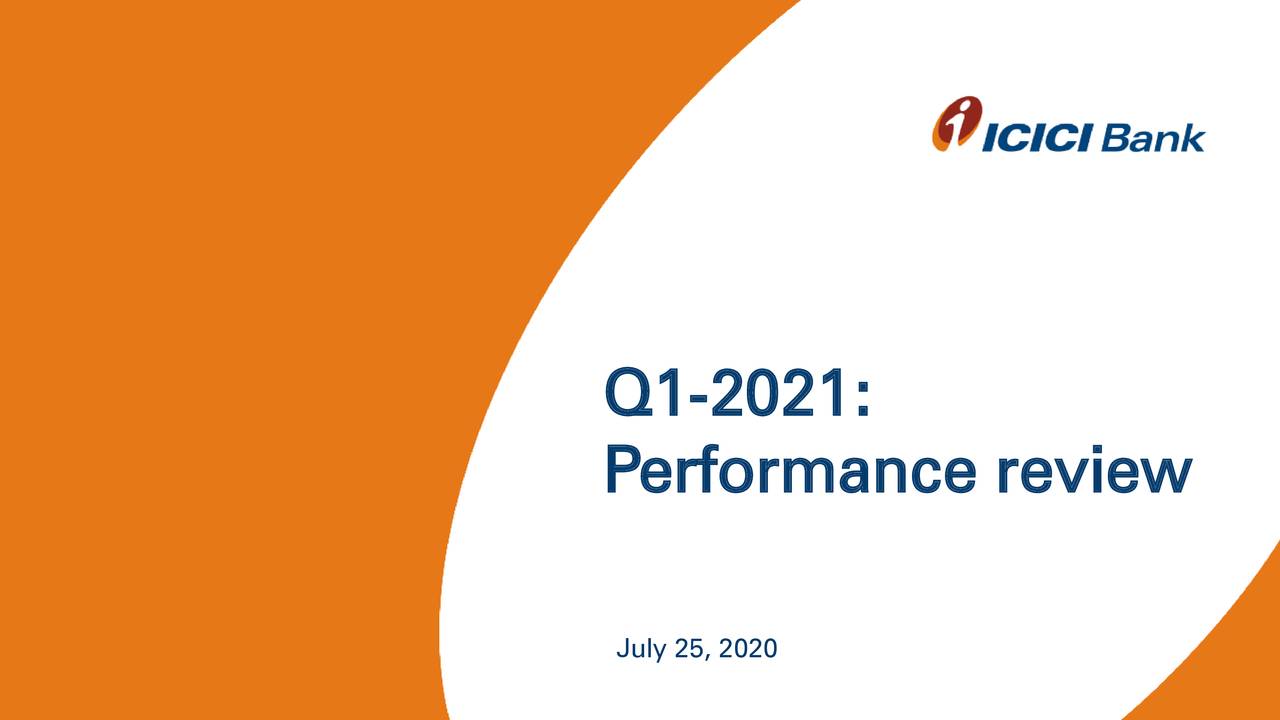 ICICI Bank

Q1-2021:
Performance review

July 25, 2020